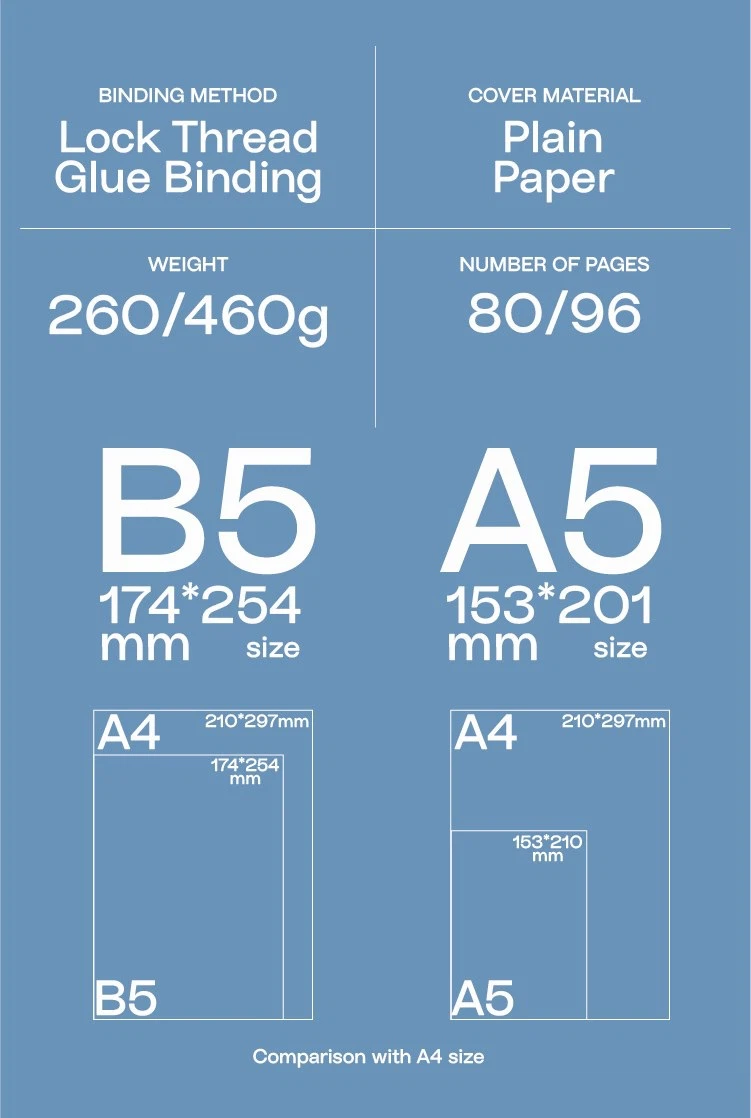 BINDING METHOD
Lock Thread Glue Binding

COVER MATERIAL
Plain Paper

WEIGHT
260/460g

NUMBER OF PAGES
80/96

B5
174*254 mm size

A5
153*201 mm size

A4 210*297mm
174*254 mm
B5

A4 210*297mm
153*210 mm
A5

Comparison with A4 size